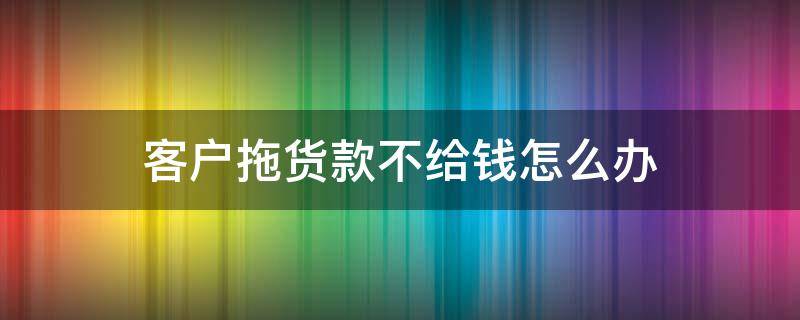 客户拖货款不给钱怎么办